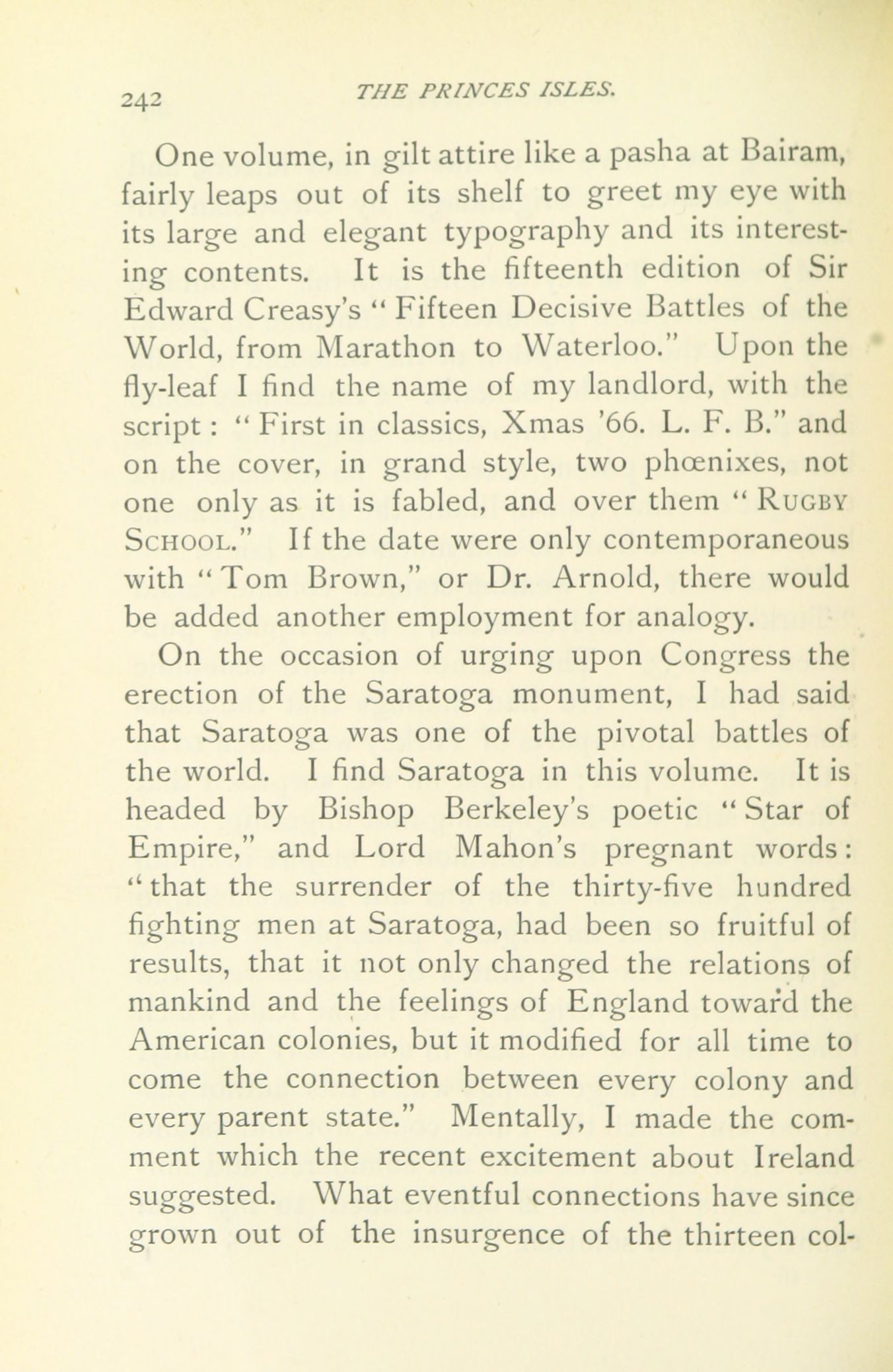 242 THE PRINCES ISLES.

One volume, in gilt attire like a pasha at Bairam, fairly leaps out of its shelf to greet my eye with its large and elegant typography and its interesting contents. It is the fifteenth edition of Sir Edward Creasy's "Fifteen Decisive Battles of the World, from Marathon to Waterloo." Upon the fly-leaf I find the name of my landlord, with the script: "First in classics, Xmas '66. L. F. B." and on the cover, in grand style, two phœnixes, not one only as it is fabled, and over them "RUGBY SCHOOL." If the date were only contemporaneous with "Tom Brown," or Dr. Arnold, there would be added another employment for analogy.

On the occasion of urging upon Congress the erection of the Saratoga monument, I had said that Saratoga was one of the pivotal battles of the world. I find Saratoga in this volume. It is headed by Bishop Berkeley's poetic "Star of Empire," and Lord Mahon's pregnant words: "that the surrender of the thirty-five hundred fighting men at Saratoga, had been so fruitful of results, that it not only changed the relations of mankind and the feelings of England toward the American colonies, but it modified for all time to come the connection between every colony and every parent state." Mentally, I made the comment which the recent excitement about Ireland suggested. What eventful connections have since grown out of the insurgence of the thirteen col-